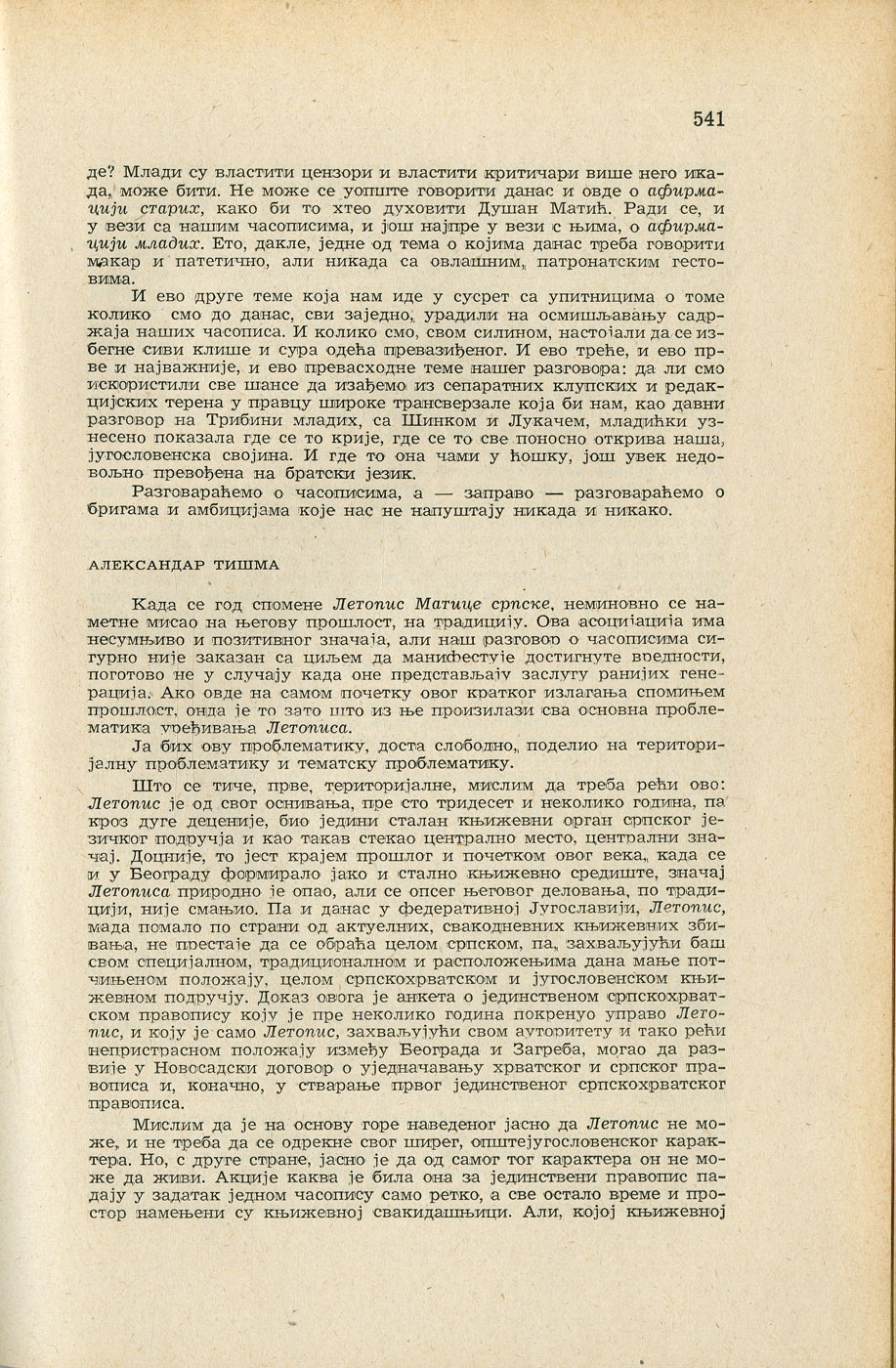 541

де? Млади су властити цензори и властити критичари више него икада, може бити. Не може се уопште говорити данас и овде о афирмацији старих, како би то хтео духовити Душан Матић. Ради се, и у вези са нашим часописима, и још најпре у вези с њима, о афирмацији младих. Ето, дакле, једне од тема о којима данас треба говорити макар и патетично, али никада са овлашним, патронатским гестовима.

И ево друге теме која нам иде у сусрет са упитницима о томе колико смо до данас, сви заједно, урадили на осмишљавању садржаја наших часописа. И колико смо, свом силином, настојали да се избегне сиви клише и сура одећа превазиђеног. И ево треће, и ево прве и најважније, и ево превасходне теме нашег разговора: да ли смо искористили све шансе да изађемо из сепаратних клупских и редакцијских терена у правцу широке трансверзале која би нам, као давни разговор на Трибини младих, са Шинком и Лукачем, младићки узнесено показала где се то крије, где се то све поносно открива наша, југословенска својина. И где то она чами у ћошку, још увек недовољно превођена на братски језик.

Разговараћемо о часописима, а — заправо — разговараћемо о бригама и амбицијама које нас не напуштају никада и никако.

АЛЕКСАНДАР ТИШМА

Када се год спомене Летопис Матице српске, неминовно се наметне мисао на његову прошлост, на традицију. Ова асоцијација има несумњиво и позитивног значаја, али наш разговор о часописима сигурно није заказан са циљем да манифестује достигнуте вредности, поготово не у случају када оне представљају заслугу ранијих генерација. Ако овде на самом почетку овог кратког излагања спомињем прошлост, онда је то зато што из ње произилази сва основна проблематика уређивања Летописа.

Ја бих ову проблематику, доста слободно, поделио на територијалну проблематику и тематску проблематику.

Што се тиче, прве, територијалне, мислим да треба рећи ово: Летопис је од свог оснивања, пре сто тридесет и неколико година, па кроз дуге деценије, био једини сталан књижевни орган српског језичког подручја и као такав стекао централно место, централни значај. Доцније, то јест крајем прошлог и почетком овог века, када се и у Београду формирало јако и стално књижевно средиште, значај Летописа природно је опао, али се опсег његовог деловања, по традицији, није смањио. Па и данас у федеративној Југославији, Летопис, мада помало по страни од актуелних, свакодневних књижевних збивања, не престаје да се обраћа целом српском, па, захваљујући баш свом специјалном, традиционалном и расположењима дана мање потчињеном положају, целом српскохрватском и југословенском књижевном подручју. Доказ овога је анкета о јединственом српскохрватском правопису коју је пре неколико година покренуо управо Летопис, и коју је само Летопис, захваљујући свом ауторитету и тако рећи непристрасном положају између Београда и Загреба, могао да развије у Новосадски договор о уједначавању хрватског и српског правописа и, коначно, у стварање првог јединственог српскохрватског правописа.

Мислим да је на основу горе наведеног јасно да Летопис не може, и не треба да се одрекне свог ширег, општејугословенског карактера. Но, с друге стране, јасно је да од самог тог карактера он не може да живи. Акције каква је била она за јединствени правопис падају у задатак једном часопису само ретко, а све остало време и простор намењени су књижевној свакидашњици. Али, којој књижевној